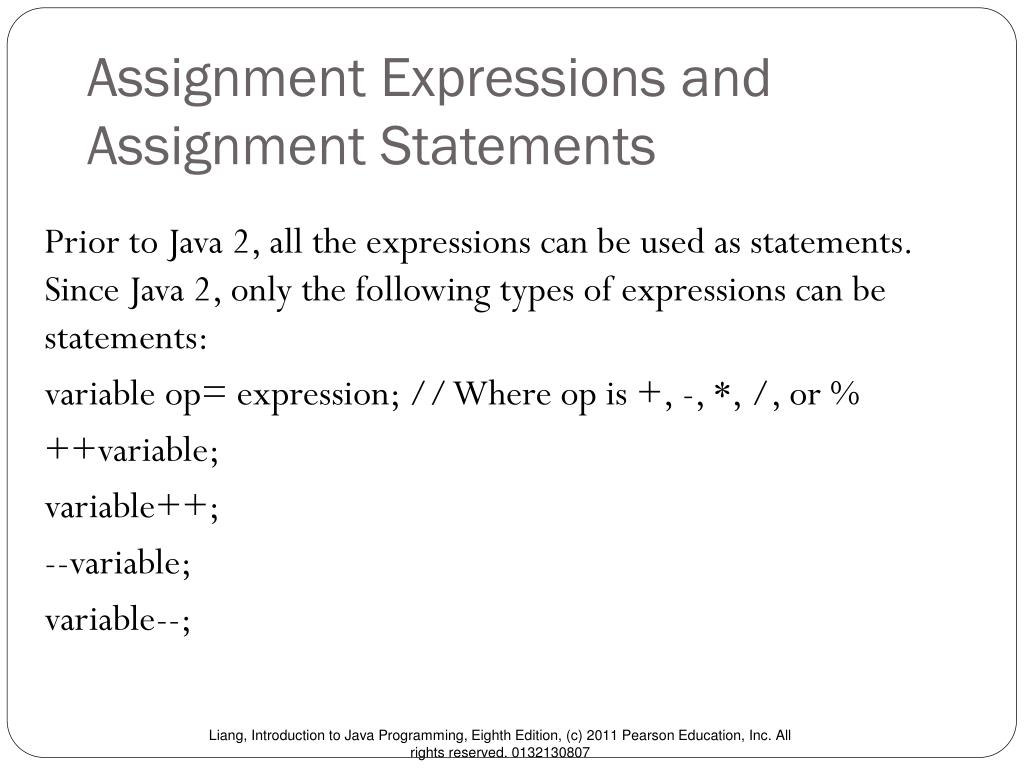 Assignment Expressions and Assignment Statements

Prior to Java 2, all the expressions can be used as statements. Since Java 2, only the following types of expressions can be statements:

variable op= expression; // Where op is +, -, *, /, or %

++variable;

variable++;

--variable;

variable--;

Liang, Introduction to Java Programming, Eighth Edition, (c) 2011 Pearson Education, Inc. All rights reserved. 0132130807